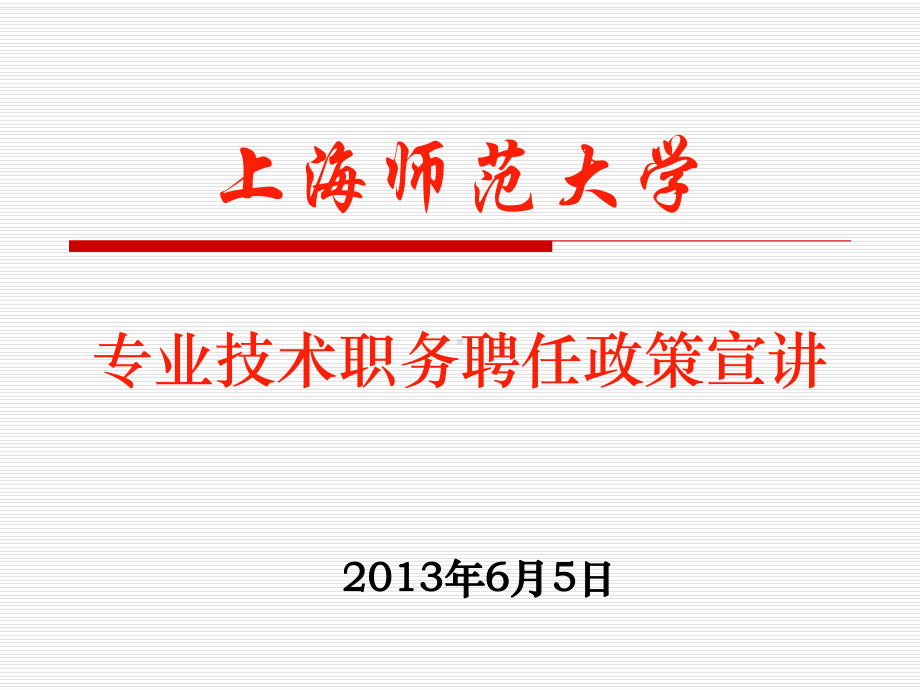 上海师范大学

专业技术职务聘任政策宣讲

2013年6月5日